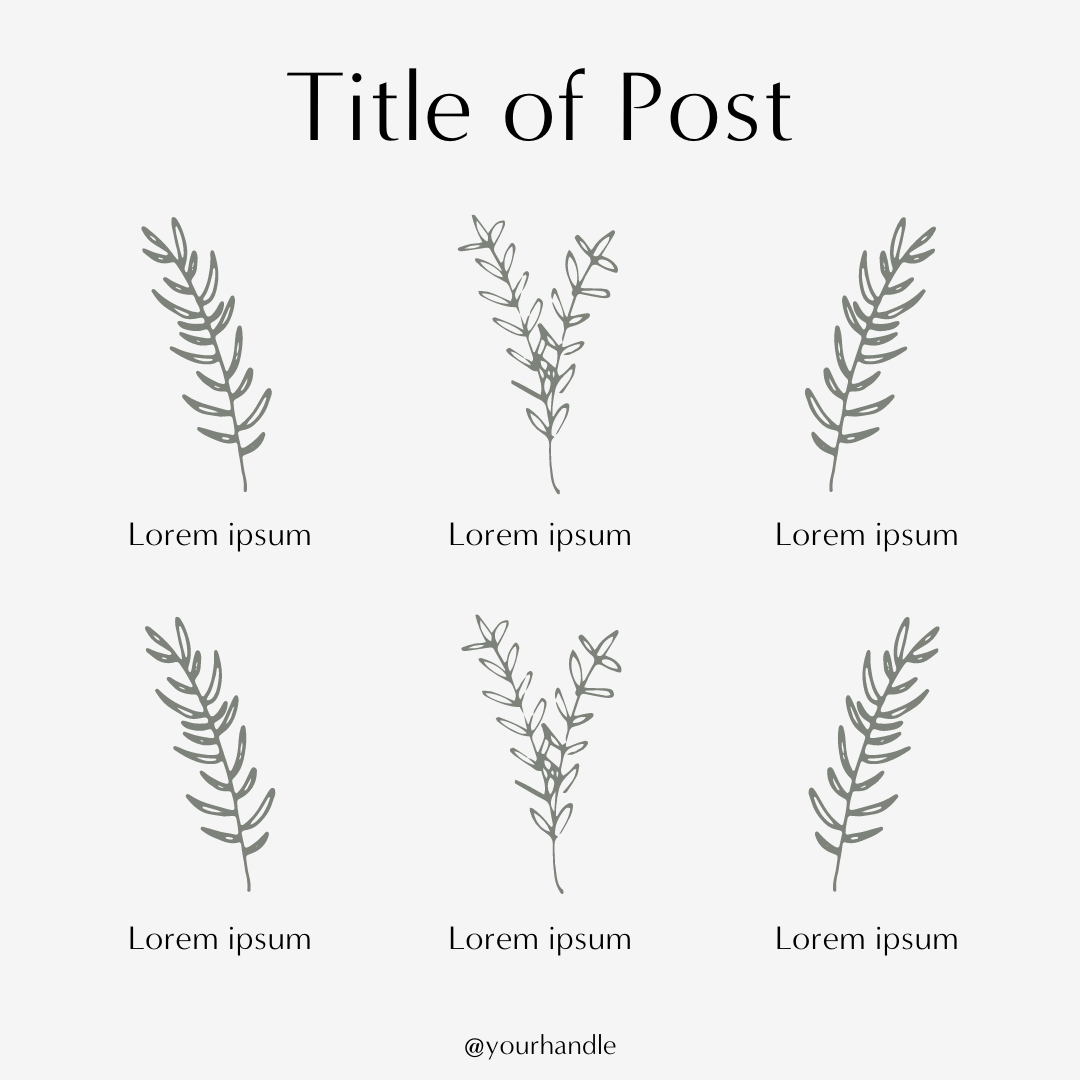 Title of Post

Lorem ipsum

Lorem ipsum

Lorem ipsum

Lorem ipsum

Lorem ipsum

Lorem ipsum

@yourhandle